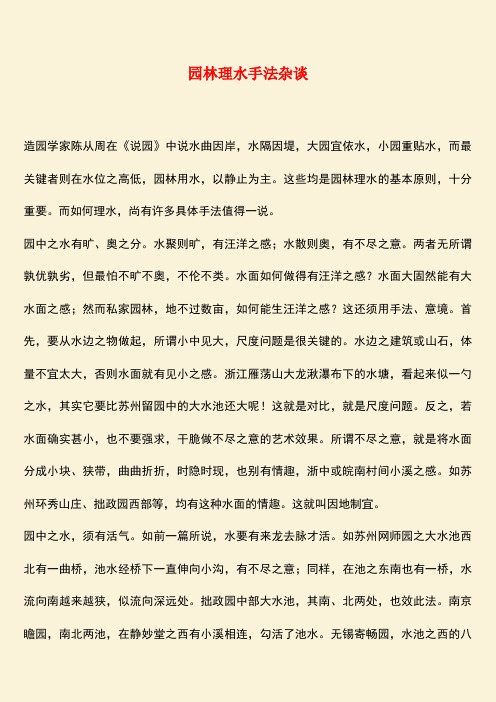 园林理水手法杂谈

造园学家陈从周在《说园》中说水曲因岸，水隔因堤，大园宜依水，小园重贴水，而最关键者则在水位之高低，园林用水，以静止为主。这些均是园林理水的基本原则，十分重要。而如何理水，尚有许多具体手法值得一说。

园中之水有旷、奥之分。水聚则旷，有汪洋之感；水散则奥，有不尽之意。两者无所谓孰优孰劣，但最怕不旷不奥，不伦不类。水面如何做得有汪洋之感？水面大固然能有大水面之感；然而私家园林，地不过数亩，如何能生汪洋之感？这还须用手法、意境。首先，要从水边之物做起，所谓小中见大，尺度问题是很关键的。水边之建筑或山石，体量不宜太大，否则水面就有见小之感。浙江雁荡山大龙湫瀑布下的水塘，看起来似一勺之水，其实它要比苏州留园中的大水池还大呢！这就是对比，就是尺度问题。反之，若水面确实甚小，也不要强求，干脆做不尽之意的艺术效果。所谓不尽之意，就是将水面分成小块、狭带，曲曲折折，时隐时现，也别有情趣，浙中或皖南村间小溪之感。如苏州环秀山庄、拙政园西部等，均有这种水面的情趣。这就叫因地制宜。

园中之水，须有活气。如前一篇所说，水要有来龙去脉才活。如苏州网师园之大水池西北有一曲桥，池水经桥下一直伸向小沟，有不尽之意；同样，在池之东南也有一桥，水流向南越来越狭，似流向深远处。拙政园中部大水池，其南、北两处，也效此法。南京瞻园，南北两池，在静妙堂之西有小溪相连，勾活了池水。无锡寄畅园，水池之西的八